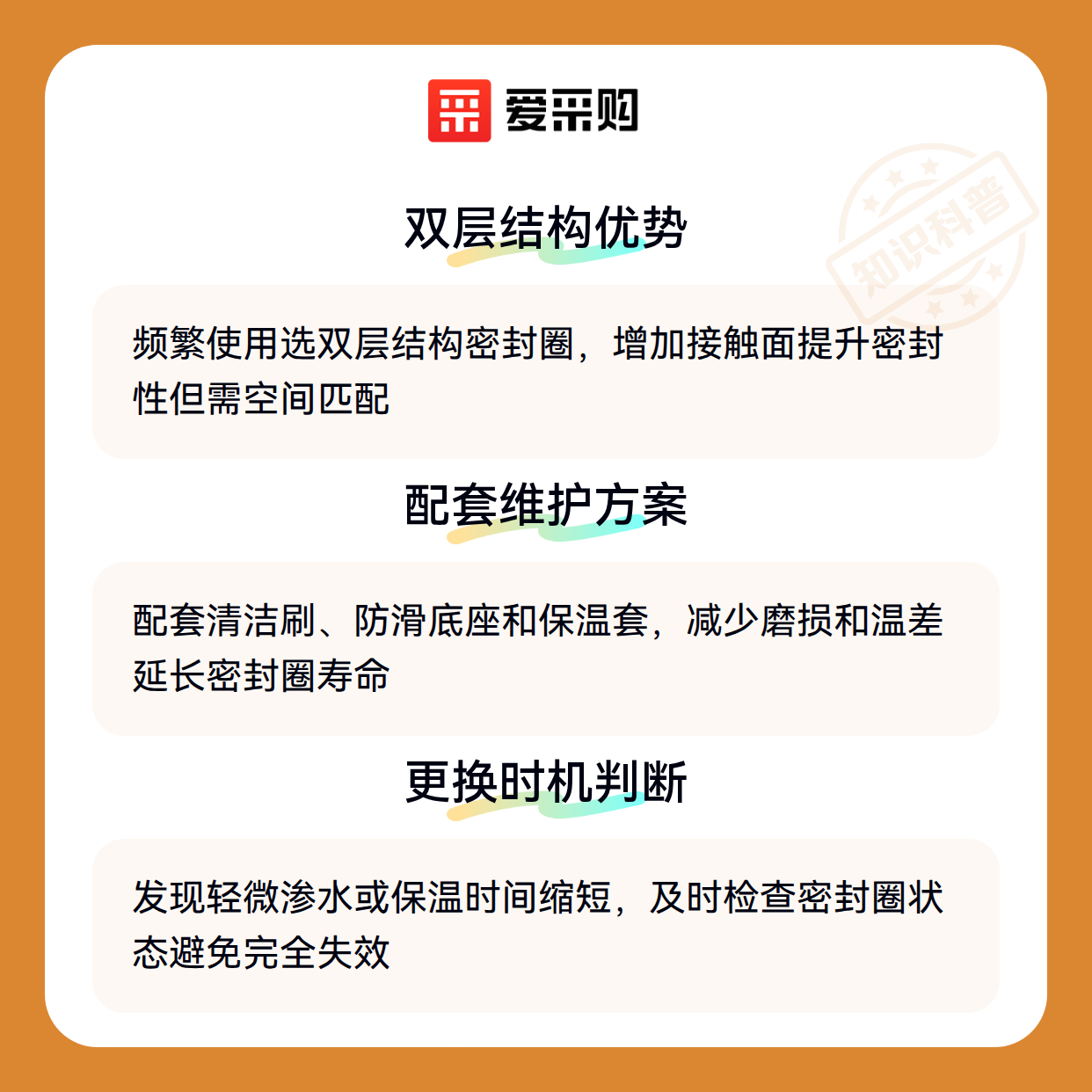 爱采购

双层结构优势

频繁使用选双层结构密封圈，增加接触面提升密封性但需空间匹配

配套维护方案

配套清洁刷、防滑底座和保温套，减少磨损和温差延长密封圈寿命

更换时机判断

发现轻微渗水或保温时间缩短，及时检查密封圈状态避免完全失效

知识科普